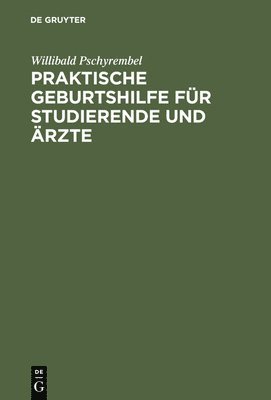 DE GRUYTER

Willibald Pschyrembel
PRAKTISCHE GEBURTSHILFE FÜR STUDIERENDE UND ÄRZTE

DE
G